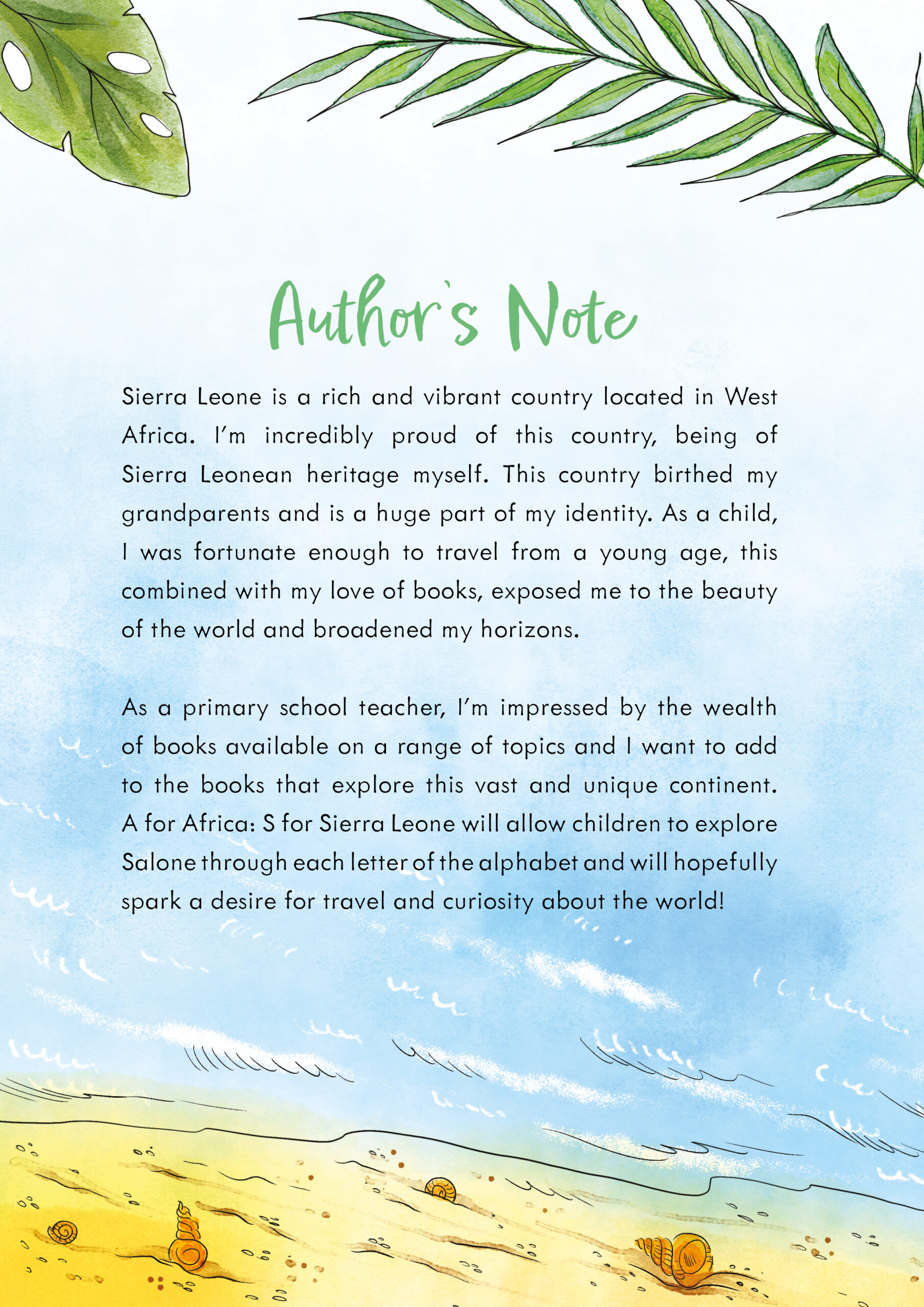 Author's Note

Sierra Leone is a rich and vibrant country located in West Africa. I'm incredibly proud of this country, being of Sierra Leonean heritage myself. This country birthed my grandparents and is a huge part of my identity. As a child, I was fortunate enough to travel from a young age, this combined with my love of books, exposed me to the beauty of the world and broadened my horizons.

As a primary school teacher, I'm impressed by the wealth of books available on a range of topics and I want to add to the books that explore this vast and unique continent. A for Africa: S for Sierra Leone will allow children to explore Salone through each letter of the alphabet and will hopefully spark a desire for travel and curiosity about the world!